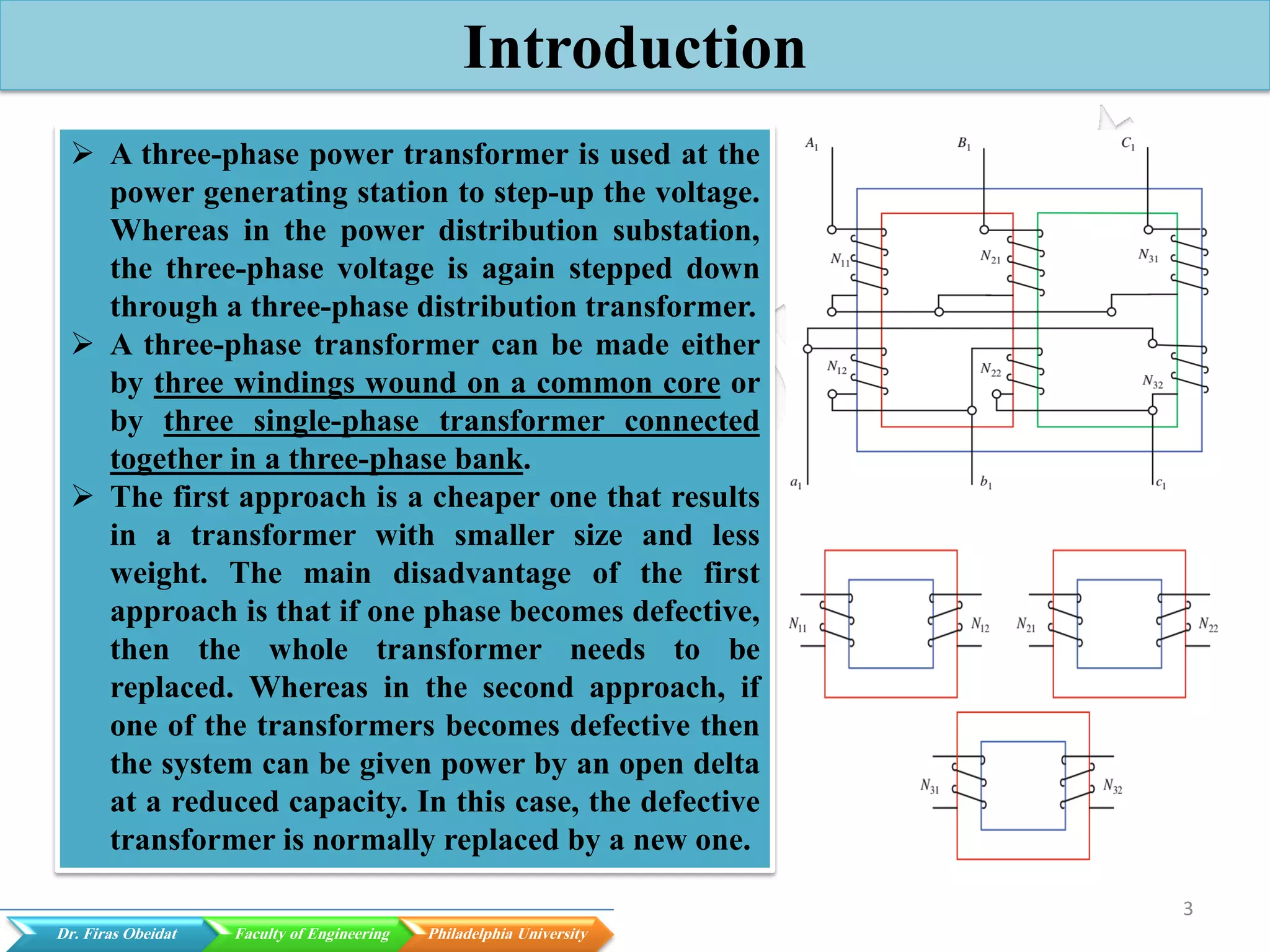 Introduction

➢ A three-phase power transformer is used at the power generating station to step-up the voltage. Whereas in the power distribution substation, the three-phase voltage is again stepped down through a three-phase distribution transformer.

➢ A three-phase transformer can be made either by three windings wound on a common core or by three single-phase transformer connected together in a three-phase bank.

➢ The first approach is a cheaper one that results in a transformer with smaller size and less weight. The main disadvantage of the first approach is that if one phase becomes defective, then the whole transformer needs to be replaced. Whereas in the second approach, if one of the transformers becomes defective then the system can be given power by an open delta at a reduced capacity. In this case, the defective transformer is normally replaced by a new one.

$A_1$ $B_1$ $C_1$
$N_{11}$ $N_{21}$ $N_{31}$
$N_{12}$ $N_{22}$ $N_{32}$
$a_1$ $b_1$ $c_1$

$N_{11}$ $N_{12}$ $N_{21}$ $N_{22}$
$N_{31}$ $N_{32}$

3

Dr. Firas Obeidat Faculty of Engineering Philadelphia University